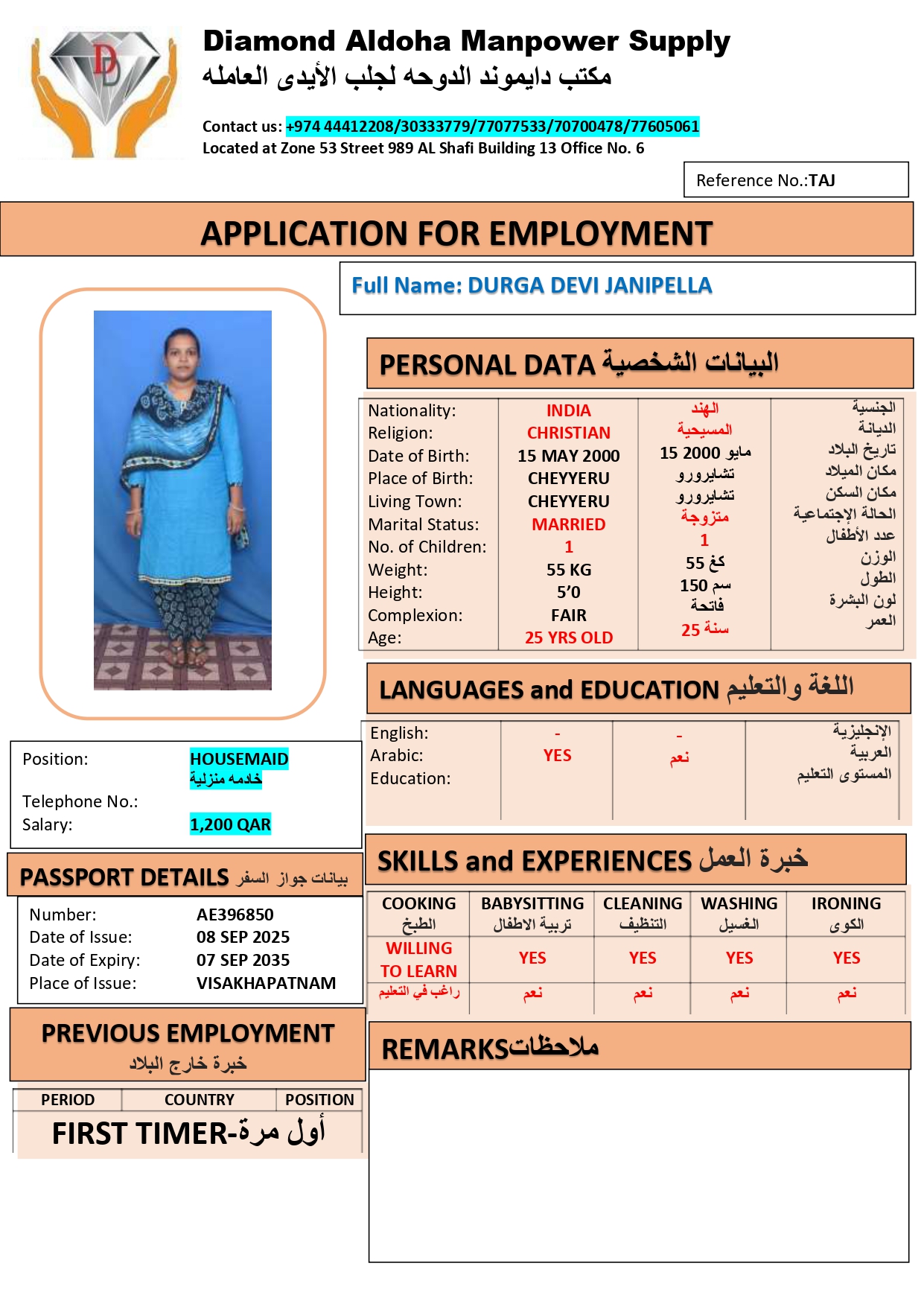 Diamond Aldoha Manpower Supply
مكتب دايموند الدوحه لجلب الأيدى العامله

Contact us: +974 44412208/30333779/77077533/70700478/77605061
Located at Zone 53 Street 989 AL Shafi Building 13 Office No. 6

Reference No.:TAJ

APPLICATION FOR EMPLOYMENT

Full Name: DURGA DEVI JANIPELLA

PERSONAL DATA البيانات الشخصية

| Nationality: | INDIA | الهند | الجنسية |
|---|---|---|---|
| Religion: | CHRISTIAN | المسيحية | الديانة |
| Date of Birth: | 15 MAY 2000 | 15 مايو 2000 | تاريخ البلاد |
| Place of Birth: | CHEYYERU | تشايرورو | مكان الميلاد |
| Living Town: | CHEYYERU | تشايرورو | مكان السكن |
| Marital Status: | MARRIED | متزوجة | الحالة الإجتماعية |
| No. of Children: | 1 | 1 | عدد الأطفال |
| Weight: | 55 KG | 55 كغ | الوزن |
| Height: | 5'0 | 150 سم | الطول |
| Complexion: | FAIR | فاتحة | لون البشرة |
| Age: | 25 YRS OLD | 25 سنة | العمر |

LANGUAGES and EDUCATION اللغة والتعليم

| English: | - | - | الإنجليزية |
|---|---|---|---|
| Arabic: | YES | نعم | العربية |
| Education: | | | المستوى التعليم |

Position: HOUSEMAID
خادمة منزلية
Telephone No.:
Salary: 1,200 QAR

PASSPORT DETAILS بيانات جواز السفر
Number: AE396850
Date of Issue: 08 SEP 2025
Date of Expiry: 07 SEP 2035
Place of Issue: VISAKHAPATNAM

SKILLS and EXPERIENCES خبرة العمل

| COOKING الطبخ | BABYSITTING تربية الاطفال | CLEANING التنظيف | WASHING الغسيل | IRONING الكوى |
|---|---|---|---|---|
| WILLING TO LEARN | YES | YES | YES | YES |
| راغب في التعليم | نعم | نعم | نعم | نعم |

PREVIOUS EMPLOYMENT
خبرة خارج البلاد

| PERIOD | COUNTRY | POSITION |
|---|---|---|
| FIRST TIMER-أول مرة | | |

REMARKSملاحظات